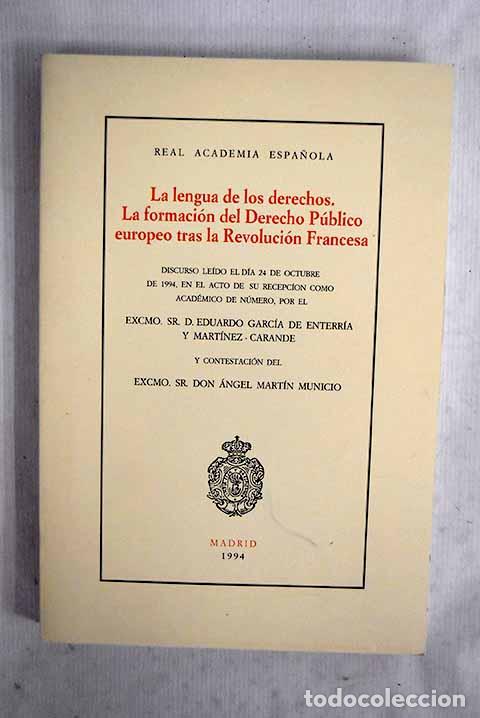 REAL ACADEMIA ESPAÑOLA

La lengua de los derechos. La formación del Derecho Público europeo tras la Revolución Francesa

DISCURSO LEÍDO EL DÍA 24 DE OCTUBRE DE 1994, EN EL ACTO DE SU RECEPCIÓN COMO ACADÉMICO DE NÚMERO, POR EL

EXCMO. SR. D. EDUARDO GARCÍA DE ENTERRÍA Y MARTÍNEZ - CARANDE

Y CONTESTACIÓN DEL

EXCMO. SR. DON ÁNGEL MARTÍN MUNICIO

MADRID
1994

todocoleccion